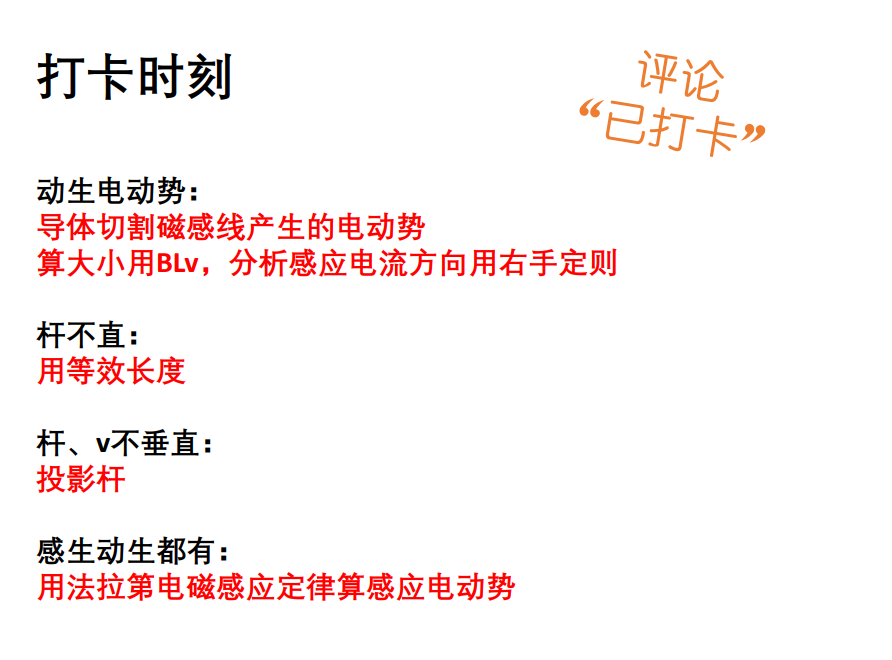 打卡时刻

评论
“已打卡”

动生电动势：
导体切割磁感线产生的电动势
算大小用BLv，分析感应电流方向用右手定则

杆不直：
用等效长度

杆、v不垂直：
投影杆

感生动生都有：
用法拉第电磁感应定律算感应电动势